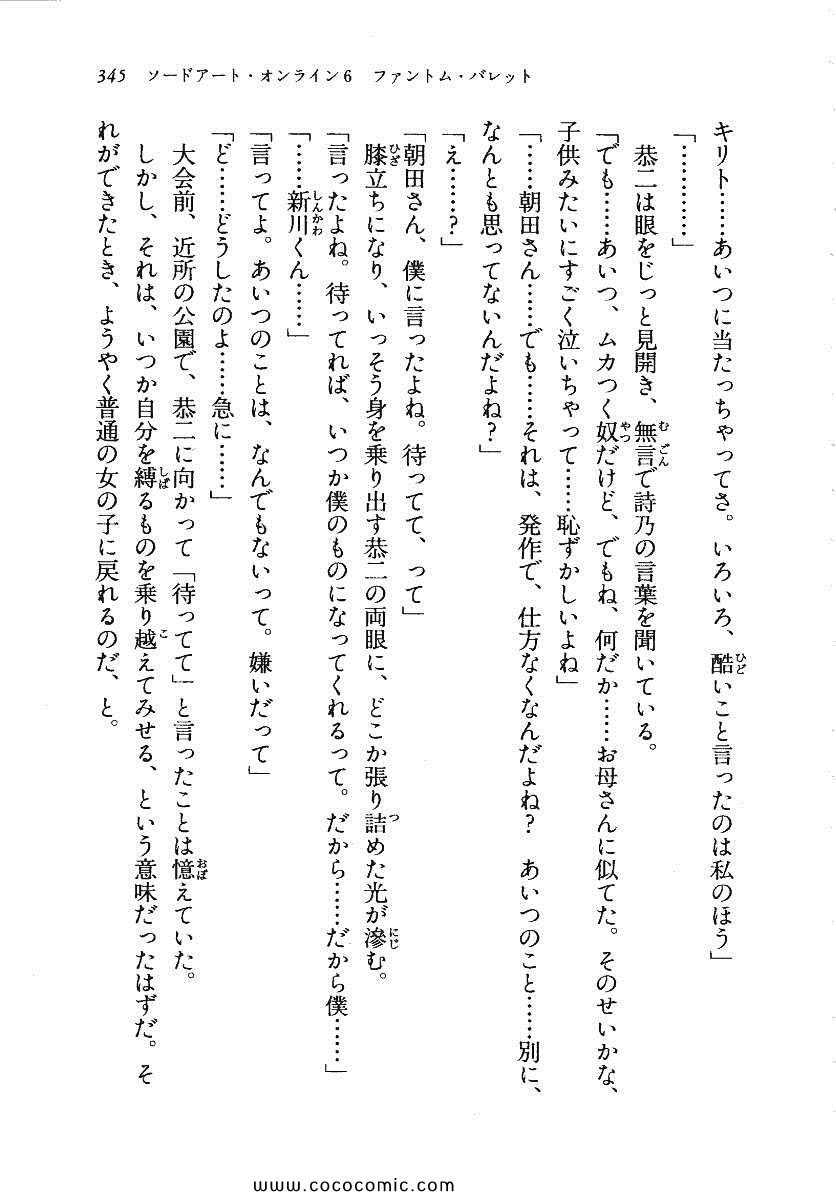 345　ソードアート・オンライン6　ファントム・バレット

キリト……あいつに当たっちゃってさ。いろいろ、酷いこと言ったのは私のほう」

「…………」

恭二は眼をじっと見開き、無言で詩乃の言葉を聞いている。

「でも……あいつ、ムカつく奴だけど、でもね、何だか……お母さんに似てた。そのせいかな、子供みたいにすごく泣いちゃって……恥ずかしいよね」

「……朝田さん……でも……それは、発作で、仕方なくなんだよね？　あいつのこと……別に、なんとも思ってないんだよね？」

「え……？」

「朝田さん、僕に言ったよね。待ってて、って」

膝立ちになり、いっそう身を乗り出す恭二の両眼に、どこか張り詰めた光が滲む。

「言ったよね。待ってれば、いつか僕のものになってくれるって。だから……だから僕……」

「……新川くん……」

「言ってよ。あいつのことは、なんでもないって。嫌いだって」

「ど……どうしたのよ……急に……」

大会前、近所の公園で、恭二に向かって「待ってて」と言ったことは憶えていた。

しかし、それは、いつか自分を縛るものを乗り越えてみせる、という意味だったはずだ。それができたとき、ようやく普通の女の子に戻れるのだ、と。

www.cococomic.com